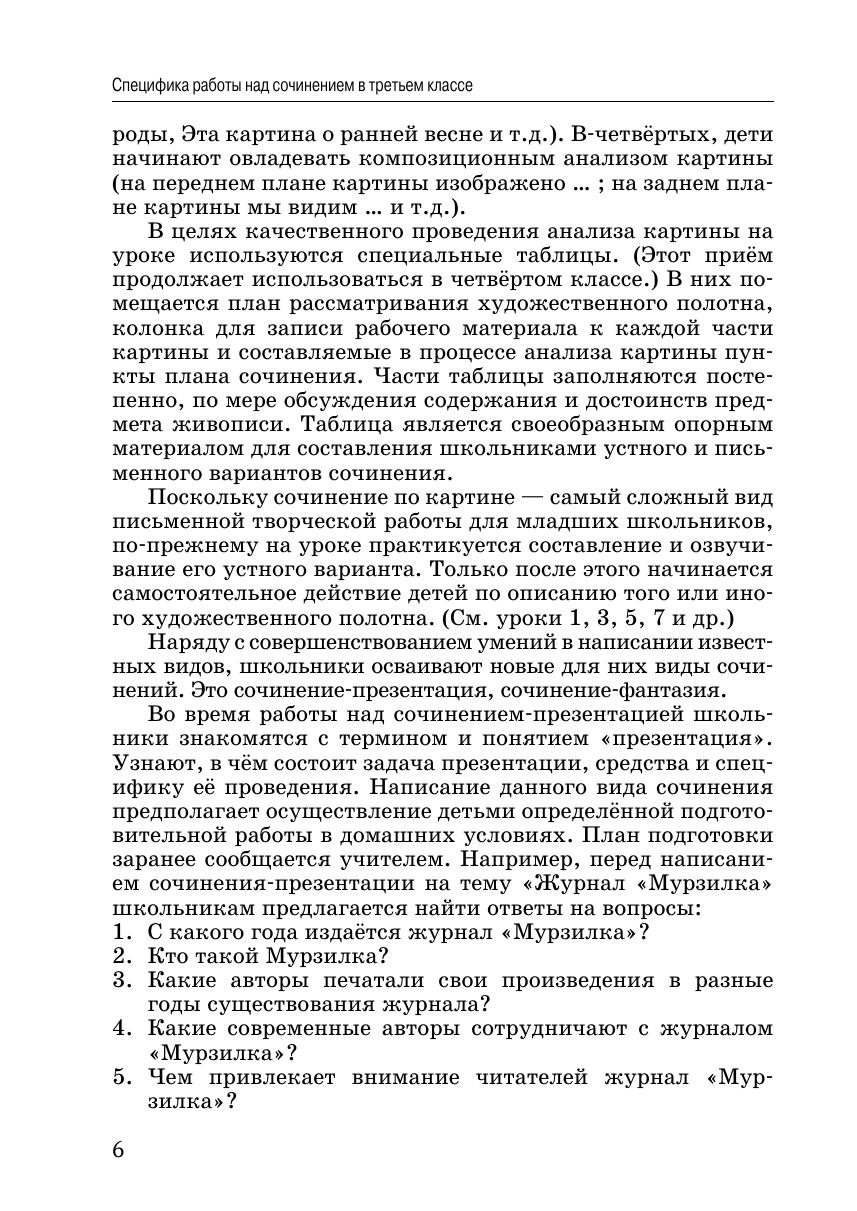 Специфика работы над сочинением в третьем классе

роды, Эта картина о ранней весне и т.д.). В-четвёртых, дети начинают овладевать композиционным анализом картины (на переднем плане картины изображено ... ; на заднем плане картины мы видим ... и т.д.).

В целях качественного проведения анализа картины на уроке используются специальные таблицы. (Этот приём продолжает использоваться в четвёртом классе.) В них помещается план рассматривания художественного полотна, колонка для записи рабочего материала к каждой части картины и составляемые в процессе анализа картины пункты плана сочинения. Части таблицы заполняются постепенно, по мере обсуждения содержания и достоинств предмета живописи. Таблица является своеобразным опорным материалом для составления школьниками устного и письменного вариантов сочинения.

Поскольку сочинение по картине — самый сложный вид письменной творческой работы для младших школьников, по-прежнему на уроке практикуется составление и озвучивание его устного варианта. Только после этого начинается самостоятельное действие детей по описанию того или иного художественного полотна. (См. уроки 1, 3, 5, 7 и др.)

Наряду с совершенствованием умений в написании известных видов, школьники осваивают новые для них виды сочинений. Это сочинение-презентация, сочинение-фантазия.

Во время работы над сочинением-презентацией школьники знакомятся с термином и понятием «презентация». Узнают, в чём состоит задача презентации, средства и специфику её проведения. Написание данного вида сочинения предполагает осуществление детьми определённой подготовительной работы в домашних условиях. План подготовки заранее сообщается учителем. Например, перед написанием сочинения-презентации на тему «Журнал «Мурзилка» школьникам предлагается найти ответы на вопросы:
1. С какого года издаётся журнал «Мурзилка»?
2. Кто такой Мурзилка?
3. Какие авторы печатали свои произведения в разные годы существования журнала?
4. Какие современные авторы сотрудничают с журналом «Мурзилка»?
5. Чем привлекает внимание читателей журнал «Мурзилка»?

6